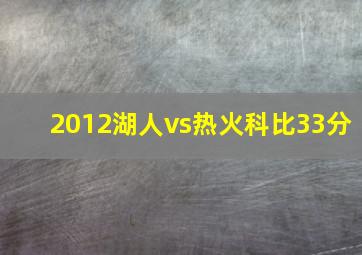 2012湖人vs热火科比33分